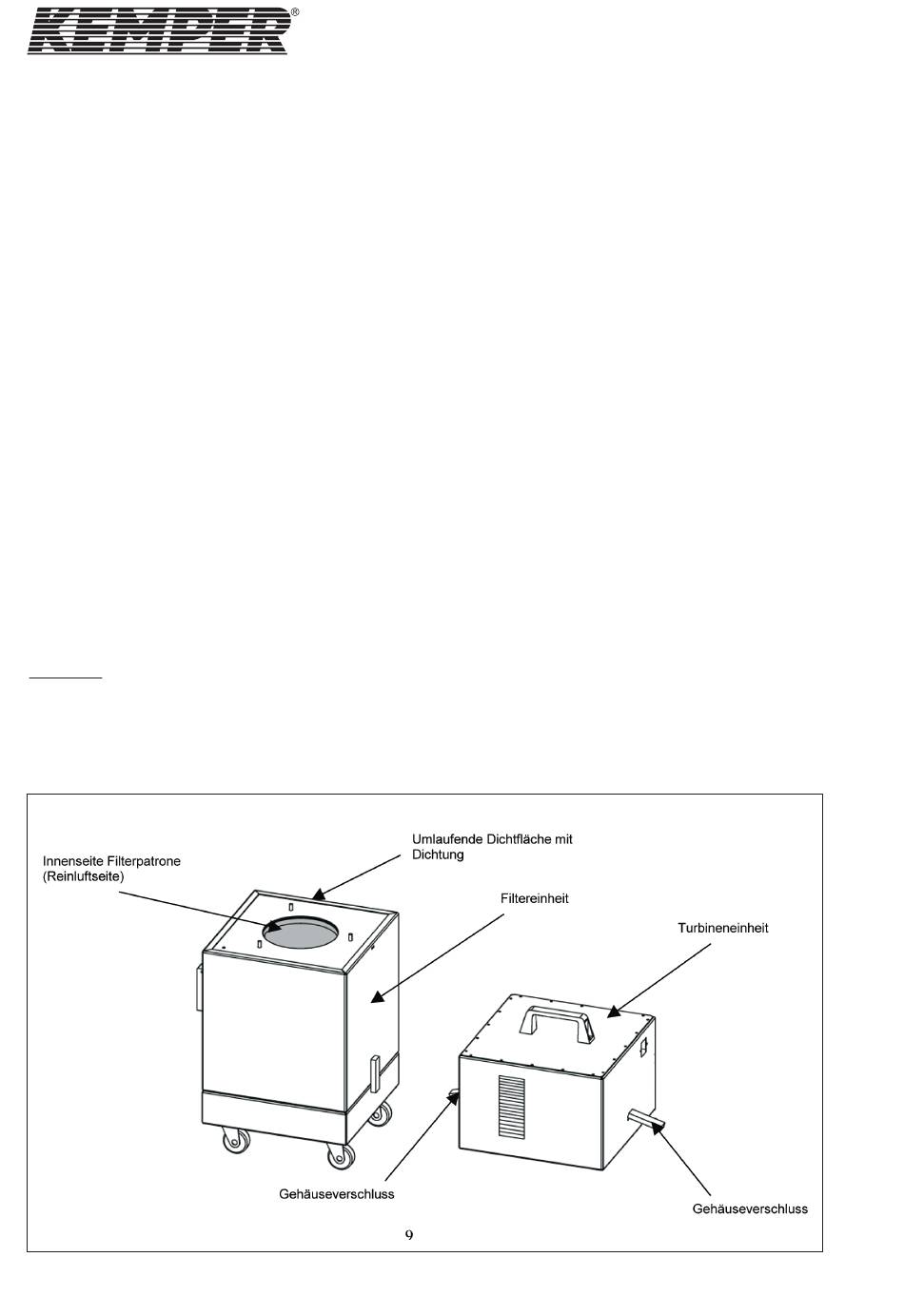 KEMPER®

Innenseite Filterpatrone (Reinluftseite)

Umlaufende Dichtfläche mit Dichtung

Filtereinheit

Turbineneinheit

Gehäuseverschluss

Gehäuseverschluss

9